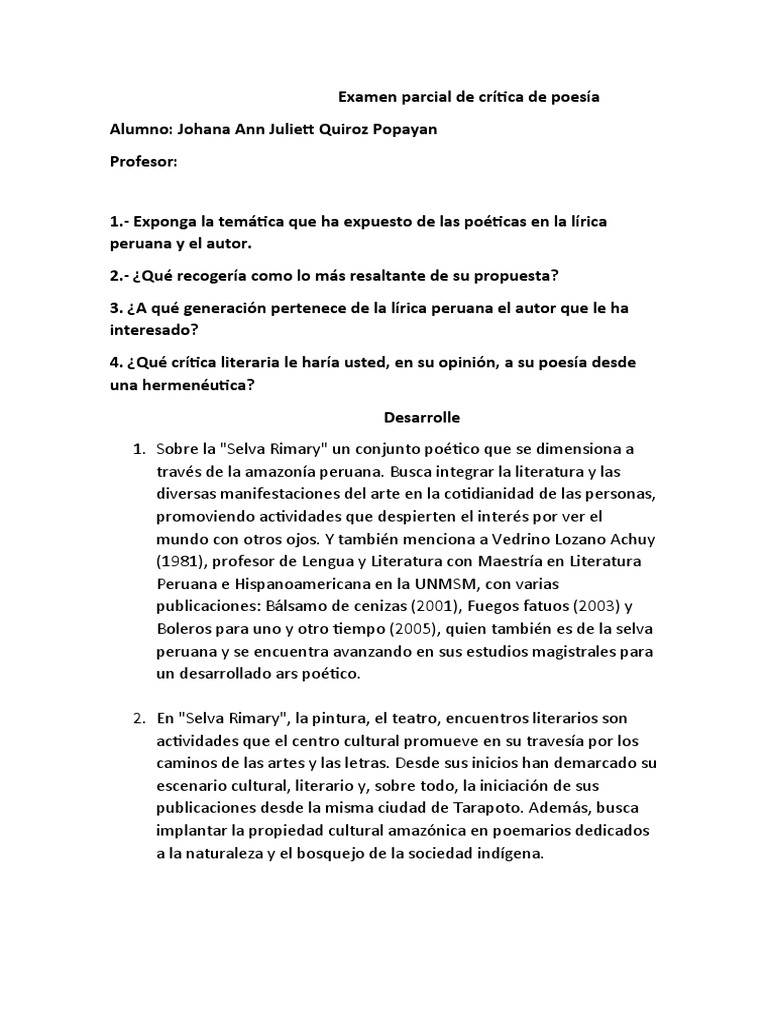 Examen parcial de crítica de poesía

Alumno: Johana Ann Juliett Quiroz Popayan

Profesor:

1.- Exponga la temática que ha expuesto de las poéticas en la lírica peruana y el autor.

2.- ¿Qué recogería como lo más resaltante de su propuesta?

3. ¿A qué generación pertenece de la lírica peruana el autor que le ha interesado?

4. ¿Qué crítica literaria le haría usted, en su opinión, a su poesía desde una hermenéutica?

Desarrolle

1. Sobre la "Selva Rimary" un conjunto poético que se dimensiona a través de la amazonía peruana. Busca integrar la literatura y las diversas manifestaciones del arte en la cotidianidad de las personas, promoviendo actividades que despierten el interés por ver el mundo con otros ojos. Y también menciona a Vedrino Lozano Achuy (1981), profesor de Lengua y Literatura con Maestría en Literatura Peruana e Hispanoamericana en la UNMSM, con varias publicaciones: Bálsamo de cenizas (2001), Fuegos fatuos (2003) y Boleros para uno y otro tiempo (2005), quien también es de la selva peruana y se encuentra avanzando en sus estudios magistrales para un desarrollado ars poético.

2. En "Selva Rimary", la pintura, el teatro, encuentros literarios son actividades que el centro cultural promueve en su travesía por los caminos de las artes y las letras. Desde sus inicios han demarcado su escenario cultural, literario y, sobre todo, la iniciación de sus publicaciones desde la misma ciudad de Tarapoto. Además, busca implantar la propiedad cultural amazónica en poemarios dedicados a la naturaleza y el bosquejo de la sociedad indígena.